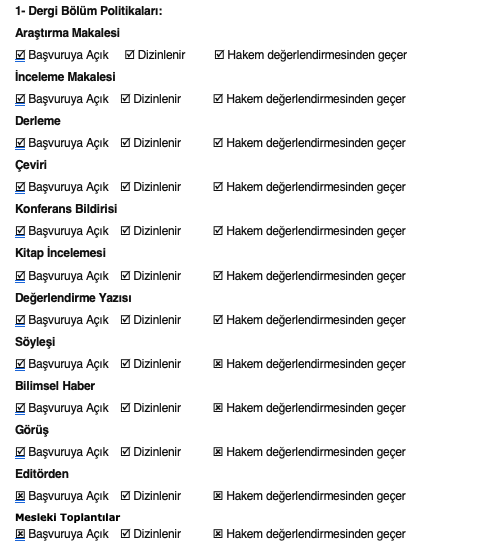 1- Dergi Bölüm Politikaları:

Araştırma Makalesi

☑ Başvuruya Açık ☑ Dizinlenir ☑ Hakem değerlendirmesinden geçer

İnceleme Makalesi

☑ Başvuruya Açık ☑ Dizinlenir ☑ Hakem değerlendirmesinden geçer

Derleme

☑ Başvuruya Açık ☑ Dizinlenir ☑ Hakem değerlendirmesinden geçer

Çeviri

☑ Başvuruya Açık ☑ Dizinlenir ☑ Hakem değerlendirmesinden geçer

Konferans Bildirisi

☑ Başvuruya Açık ☑ Dizinlenir ☑ Hakem değerlendirmesinden geçer

Kitap İncelemesi

☑ Başvuruya Açık ☑ Dizinlenir ☑ Hakem değerlendirmesinden geçer

Değerlendirme Yazısı

☑ Başvuruya Açık ☑ Dizinlenir ☑ Hakem değerlendirmesinden geçer

Söyleşi

☑ Başvuruya Açık ☑ Dizinlenir ☒ Hakem değerlendirmesinden geçer

Bilimsel Haber

☑ Başvuruya Açık ☑ Dizinlenir ☒ Hakem değerlendirmesinden geçer

Görüş

☑ Başvuruya Açık ☑ Dizinlenir ☒ Hakem değerlendirmesinden geçer

Editörden

☒ Başvuruya Açık ☑ Dizinlenir ☒ Hakem değerlendirmesinden geçer

Mesleki Toplantılar

☒ Başvuruya Açık ☑ Dizinlenir ☒ Hakem değerlendirmesinden geçer